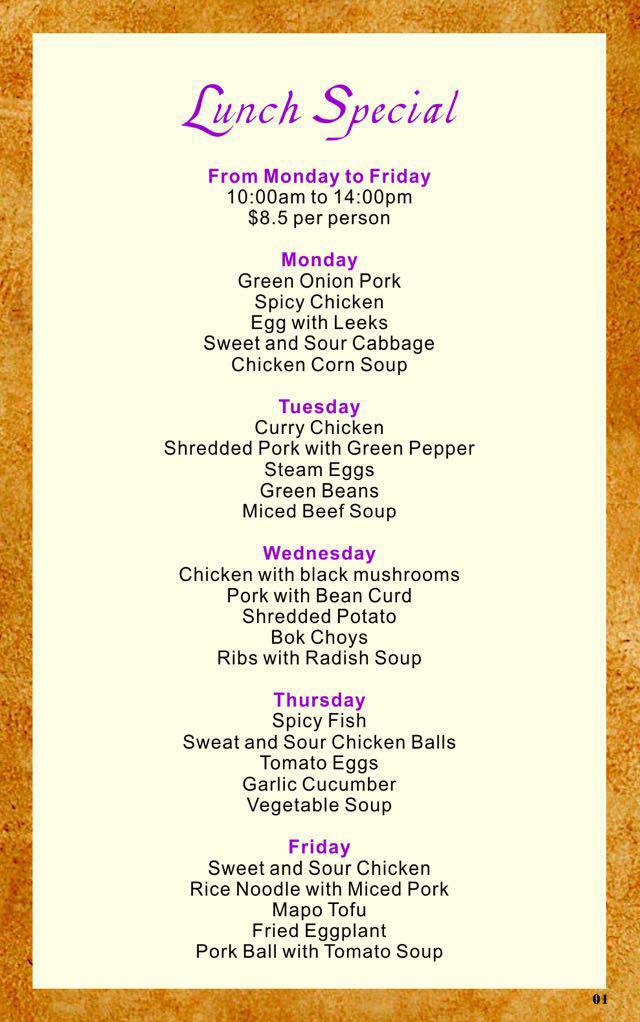 Lunch Special

From Monday to Friday
10:00am to 14:00pm
$8.5 per person

Monday
Green Onion Pork
Spicy Chicken
Egg with Leeks
Sweet and Sour Cabbage
Chicken Corn Soup

Tuesday
Curry Chicken
Shredded Pork with Green Pepper
Steam Eggs
Green Beans
Miced Beef Soup

Wednesday
Chicken with black mushrooms
Pork with Bean Curd
Shredded Potato
Bok Choys
Ribs with Radish Soup

Thursday
Spicy Fish
Sweat and Sour Chicken Balls
Tomato Eggs
Garlic Cucumber
Vegetable Soup

Friday
Sweet and Sour Chicken
Rice Noodle with Miced Pork
Mapo Tofu
Fried Eggplant
Pork Ball with Tomato Soup

01